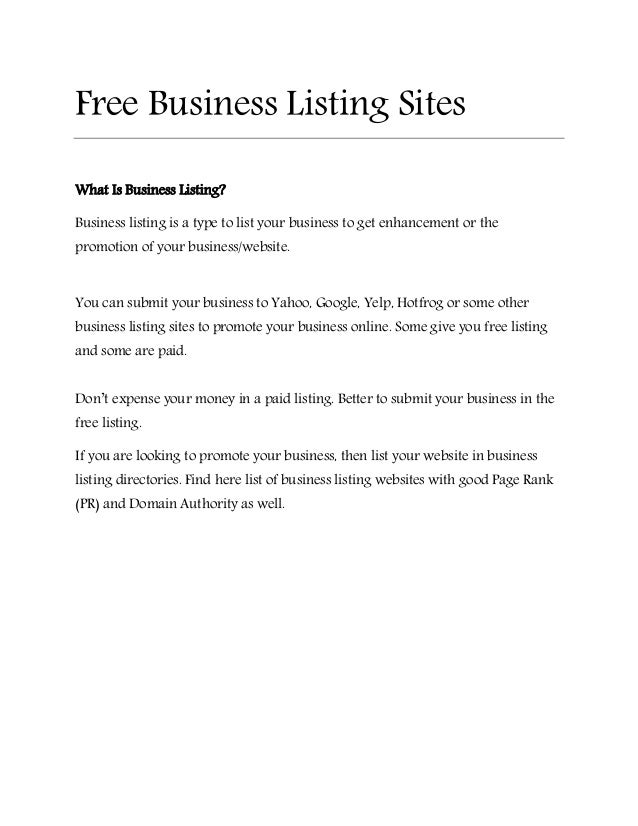 Free Business Listing Sites

What Is Business Listing?

Business listing is a type to list your business to get enhancement or the promotion of your business/website.

You can submit your business to Yahoo, Google, Yelp, Hotfrog or some other business listing sites to promote your business online. Some give you free listing and some are paid.

Don't expense your money in a paid listing. Better to submit your business in the free listing.

If you are looking to promote your business, then list your website in business listing directories. Find here list of business listing websites with good Page Rank (PR) and Domain Authority as well.